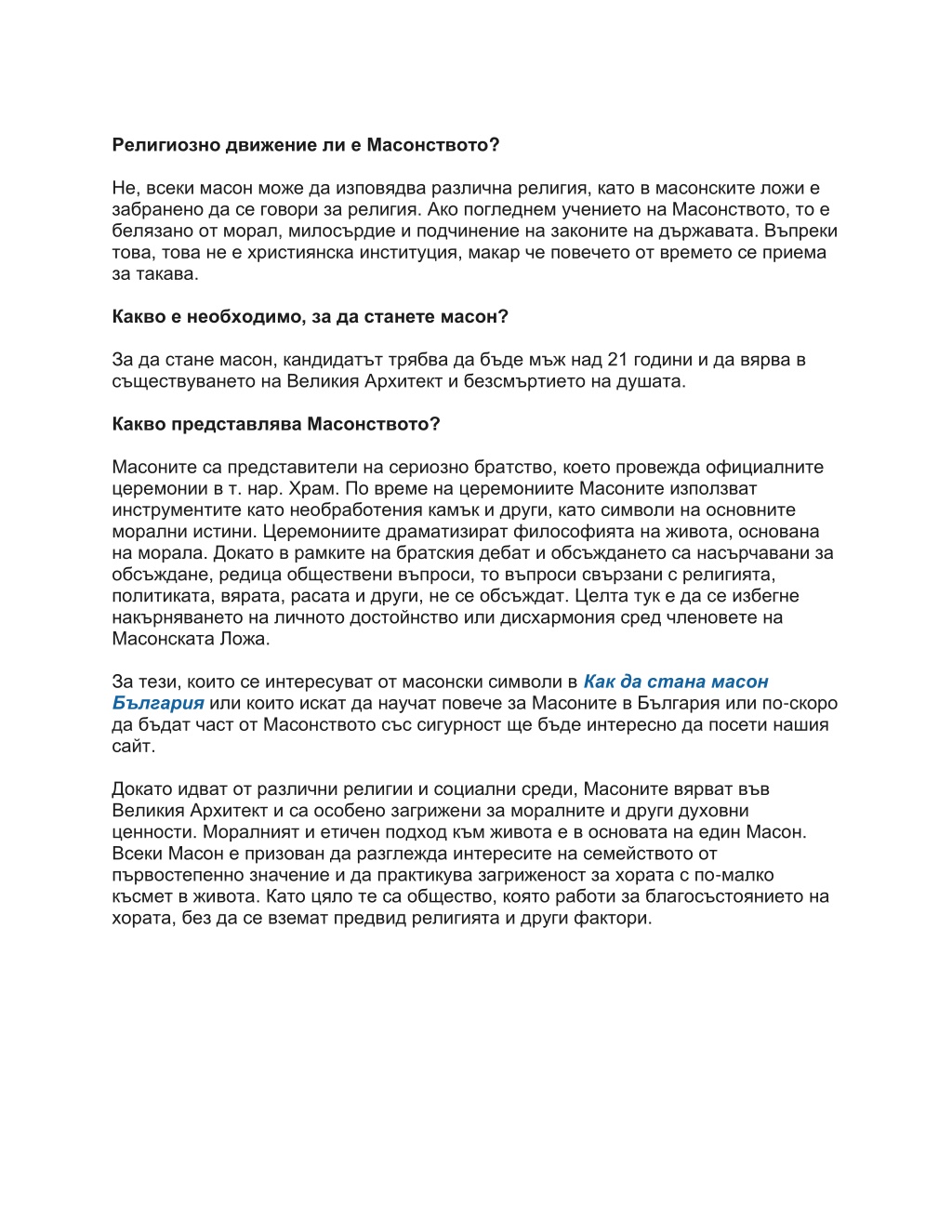 Религиозно движение ли е Масонството?

Не, всеки масон може да изповядва различна религия, като в масонските ложи е забранено да се говори за религия. Ако погледнем учението на Масонството, то е белязано от морал, милосърдие и подчинение на законите на държавата. Въпреки това, това не е християнска институция, макар че повечето от времето се приема за такава.

Какво е необходимо, за да станете масон?

За да стане масон, кандидатът трябва да бъде мъж над 21 години и да вярва в съществуването на Великия Архитект и безсмъртието на душата.

Какво представлява Масонството?

Масоните са представители на сериозно братство, което провежда официалните церемонии в т. нар. Храм. По време на церемониите Масоните използват инструментите като необработения камък и други, като символи на основните морални истини. Церемониите драматизират философията на живота, основана на морала. Докато в рамките на братския дебат и обсъждането са насърчавани за обсъждане, редица обществени въпроси, то въпроси свързани с религията, политиката, вярата, расата и други, не се обсъждат. Целта тук е да се избегне накърняването на личното достойнство или дисхармония сред членовете на Масонската Ложа.

За тези, които се интересуват от масонски символи в Как да стана масон България или които искат да научат повече за Масоните в България или по-скоро да бъдат част от Масонството със сигурност ще бъде интересно да посети нашия сайт.

Докато идват от различни религии и социални среди, Масоните вярват във Великия Архитект и са особено загрижени за моралните и други духовни ценности. Моралният и етичен подход към живота е в основата на един Масон. Всеки Масон е призован да разглежда интересите на семейството от първостепенно значение и да практикува загриженост за хората с по-малко късмет в живота. Като цяло те са общество, която работи за благосъстоянието на хората, без да се вземат предвид религията и други фактори.